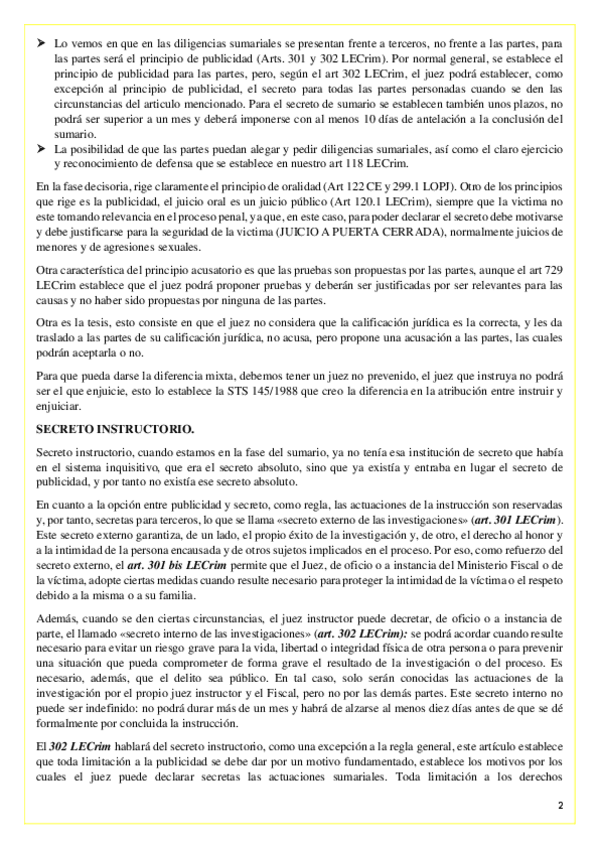 ➤ Lo vemos en que en las diligencias sumariales se presentan frente a terceros, no frente a las partes, para las partes será el principio de publicidad (Arts. 301 y 302 LECrim). Por normal general, se establece el principio de publicidad para las partes, pero, según el art 302 LECrim, el juez podrá establecer, como excepción al principio de publicidad, el secreto para todas las partes personadas cuando se den las circunstancias del articulo mencionado. Para el secreto de sumario se establecen también unos plazos, no podrá ser superior a un mes y deberá imponerse con al menos 10 días de antelación a la conclusión del sumario.
➤ La posibilidad de que las partes puedan alegar y pedir diligencias sumariales, así como el claro ejercicio y reconocimiento de defensa que se establece en nuestro art 118 LECrim.

En la fase decisoria, rige claramente el principio de oralidad (Art 122 CE y 299.1 LOPJ). Otro de los principios que rige es la publicidad, el juicio oral es un juicio público (Art 120.1 LECrim), siempre que la victima no este tomando relevancia en el proceso penal, ya que, en este caso, para poder declarar el secreto debe motivarse y debe justificarse para la seguridad de la victima (JUICIO A PUERTA CERRADA), normalmente juicios de menores y de agresiones sexuales.

Otra característica del principio acusatorio es que las pruebas son propuestas por las partes, aunque el art 729 LECrim establece que el juez podrá proponer pruebas y deberán ser justificadas por ser relevantes para las causas y no haber sido propuestas por ninguna de las partes.

Otra es la tesis, esto consiste en que el juez no considera que la calificación jurídica es la correcta, y les da traslado a las partes de su calificación jurídica, no acusa, pero propone una acusación a las partes, las cuales podrán aceptarla o no.

Para que pueda darse la diferencia mixta, debemos tener un juez no prevenido, el juez que instruya no podrá ser el que enjuicie, esto lo establece la STS 145/1988 que creo la diferencia en la atribución entre instruir y enjuiciar.

SECRETO INSTRUCTORIO.

Secreto instructorio, cuando estamos en la fase del sumario, ya no tenía esa institución de secreto que había en el sistema inquisitivo, que era el secreto absoluto, sino que ya existía y entraba en lugar el secreto de publicidad, y por tanto no existía ese secreto absoluto.

En cuanto a la opción entre publicidad y secreto, como regla, las actuaciones de la instrucción son reservadas y, por tanto, secretas para terceros, lo que se llama «secreto externo de las investigaciones» (art. 301 LECrim). Este secreto externo garantiza, de un lado, el propio éxito de la investigación y, de otro, el derecho al honor y a la intimidad de la persona encausada y de otros sujetos implicados en el proceso. Por eso, como refuerzo del secreto externo, el art. 301 bis LECrim permite que el Juez, de oficio o a instancia del Ministerio Fiscal o de la víctima, adopte ciertas medidas cuando resulte necesario para proteger la intimidad de la víctima o el respeto debido a la misma o a su familia.

Además, cuando se den ciertas circunstancias, el juez instructor puede decretar, de oficio o a instancia de parte, el llamado «secreto interno de las investigaciones» (art. 302 LECrim): se podrá acordar cuando resulte necesario para evitar un riesgo grave para la vida, libertad o integridad física de otra persona o para prevenir una situación que pueda comprometer de forma grave el resultado de la investigación o del proceso. Es necesario, además, que el delito sea público. En tal caso, solo serán conocidas las actuaciones de la investigación por el propio juez instructor y el Fiscal, pero no por las demás partes. Este secreto interno no puede ser indefinido: no podrá durar más de un mes y habrá de alzarse al menos diez días antes de que se dé formalmente por concluida la instrucción.

El 302 LECrim hablará del secreto instructorio, como una excepción a la regla general, este artículo establece que toda limitación a la publicidad se debe dar por un motivo fundamentado, establece los motivos por los cuales el juez puede declarar secretas las actuaciones sumariales. Toda limitación a los derechos

2